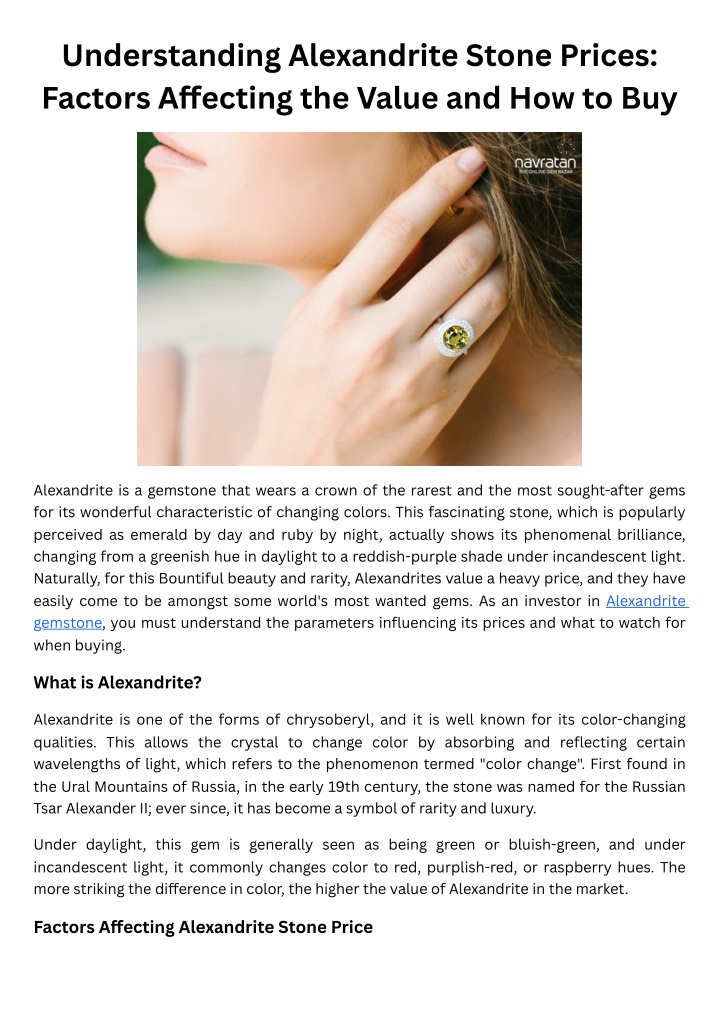 Understanding Alexandrite Stone Prices: Factors Affecting the Value and How to Buy

navratan
THE ONLINE GEM BAZAR

Alexandrite is a gemstone that wears a crown of the rarest and the most sought-after gems for its wonderful characteristic of changing colors. This fascinating stone, which is popularly perceived as emerald by day and ruby by night, actually shows its phenomenal brilliance, changing from a greenish hue in daylight to a reddish-purple shade under incandescent light. Naturally, for this Bountiful beauty and rarity, Alexandrites value a heavy price, and they have easily come to be amongst some world's most wanted gems. As an investor in Alexandrite gemstone, you must understand the parameters influencing its prices and what to watch for when buying.

What is Alexandrite?

Alexandrite is one of the forms of chrysoberyl, and it is well known for its color-changing qualities. This allows the crystal to change color by absorbing and reflecting certain wavelengths of light, which refers to the phenomenon termed "color change". First found in the Ural Mountains of Russia, in the early 19th century, the stone was named for the Russian Tsar Alexander II; ever since, it has become a symbol of rarity and luxury.

Under daylight, this gem is generally seen as being green or bluish-green, and under incandescent light, it commonly changes color to red, purplish-red, or raspberry hues. The more striking the difference in color, the higher the value of Alexandrite in the market.

Factors Affecting Alexandrite Stone Price